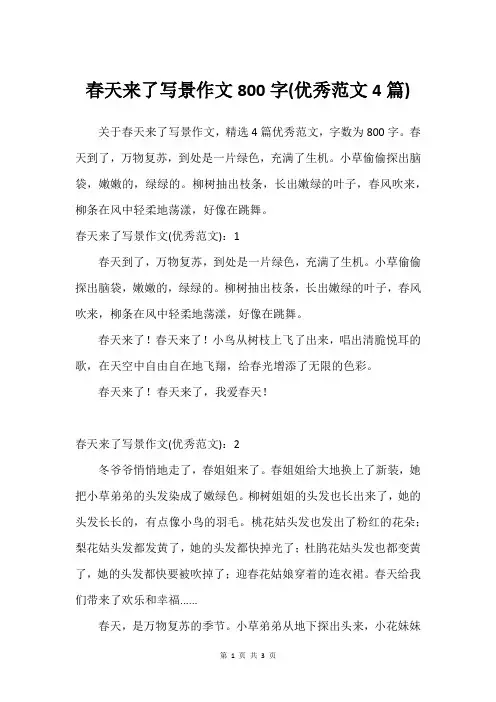 春天来了写景作文 800 字(优秀范文 4 篇)

关于春天来了写景作文，精选 4 篇优秀范文，字数为 800 字。春天到了，万物复苏，到处是一片绿色，充满了生机。小草偷偷探出脑袋，嫩嫩的，绿绿的。柳树抽出枝条，长出嫩绿的叶子，春风吹来，柳条在风中轻柔地荡漾，好像在跳舞。

春天来了写景作文(优秀范文)：1

春天到了，万物复苏，到处是一片绿色，充满了生机。小草偷偷探出脑袋，嫩嫩的，绿绿的。柳树抽出枝条，长出嫩绿的叶子，春风吹来，柳条在风中轻柔地荡漾，好像在跳舞。

春天来了！春天来了！小鸟从树枝上飞了出来，唱出清脆悦耳的歌，在天空中自由自在地飞翔，给春光增添了无限的色彩。

春天来了！春天来了，我爱春天！

春天来了写景作文(优秀范文)：2

冬爷爷悄悄地走了，春姐姐来了。春姐姐给大地换上了新装，她把小草弟弟的头发染成了嫩绿色。柳树姐姐的头发也长出来了，她的头发长长的，有点像小鸟的羽毛。桃花姑头发也发出了粉红的花朵；梨花姑头发都发黄了，她的头发都快掉光了；杜鹃花姑头发也都变黄了，她的头发都快要被吹掉了；迎春花姑娘穿着的连衣裙。春天给我们带来了欢乐和幸福……

春天，是万物复苏的季节。小草弟弟从地下探出头来，小花妹妹

第 1 页 共 3 页